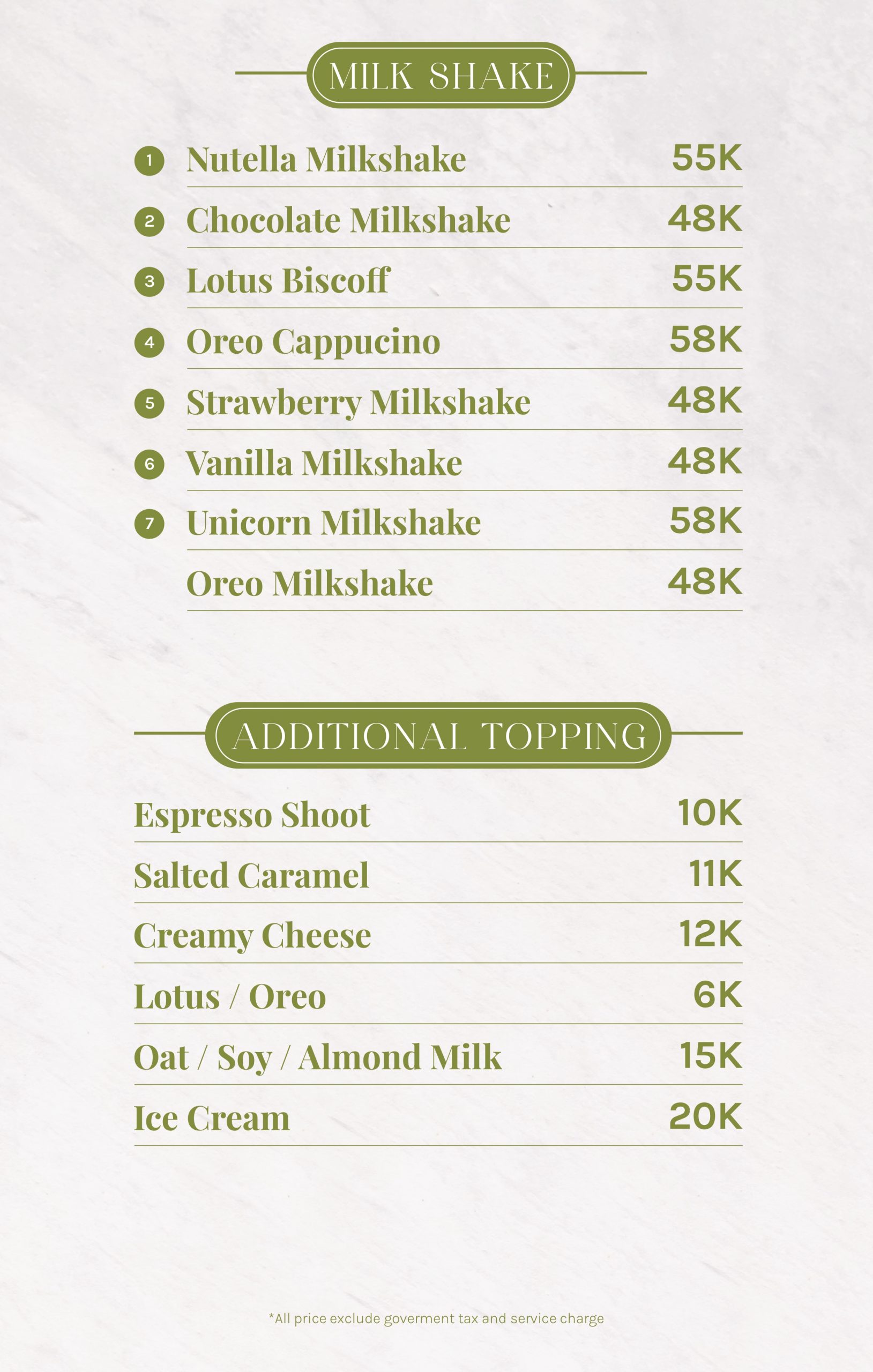 MILK SHAKE

1 Nutella Milkshake 55K

2 Chocolate Milkshake 48K

3 Lotus Biscoff 55K

4 Oreo Cappucino 58K

5 Strawberry Milkshake 48K

6 Vanilla Milkshake 48K

7 Unicorn Milkshake 58K

Oreo Milkshake 48K

ADDITIONAL TOPPING

Espresso Shoot 10K

Salted Caramel 11K

Creamy Cheese 12K

Lotus / Oreo 6K

Oat / Soy / Almond Milk 15K

Ice Cream 20K

*All price exclude goverment tax and service charge